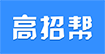 高招帮